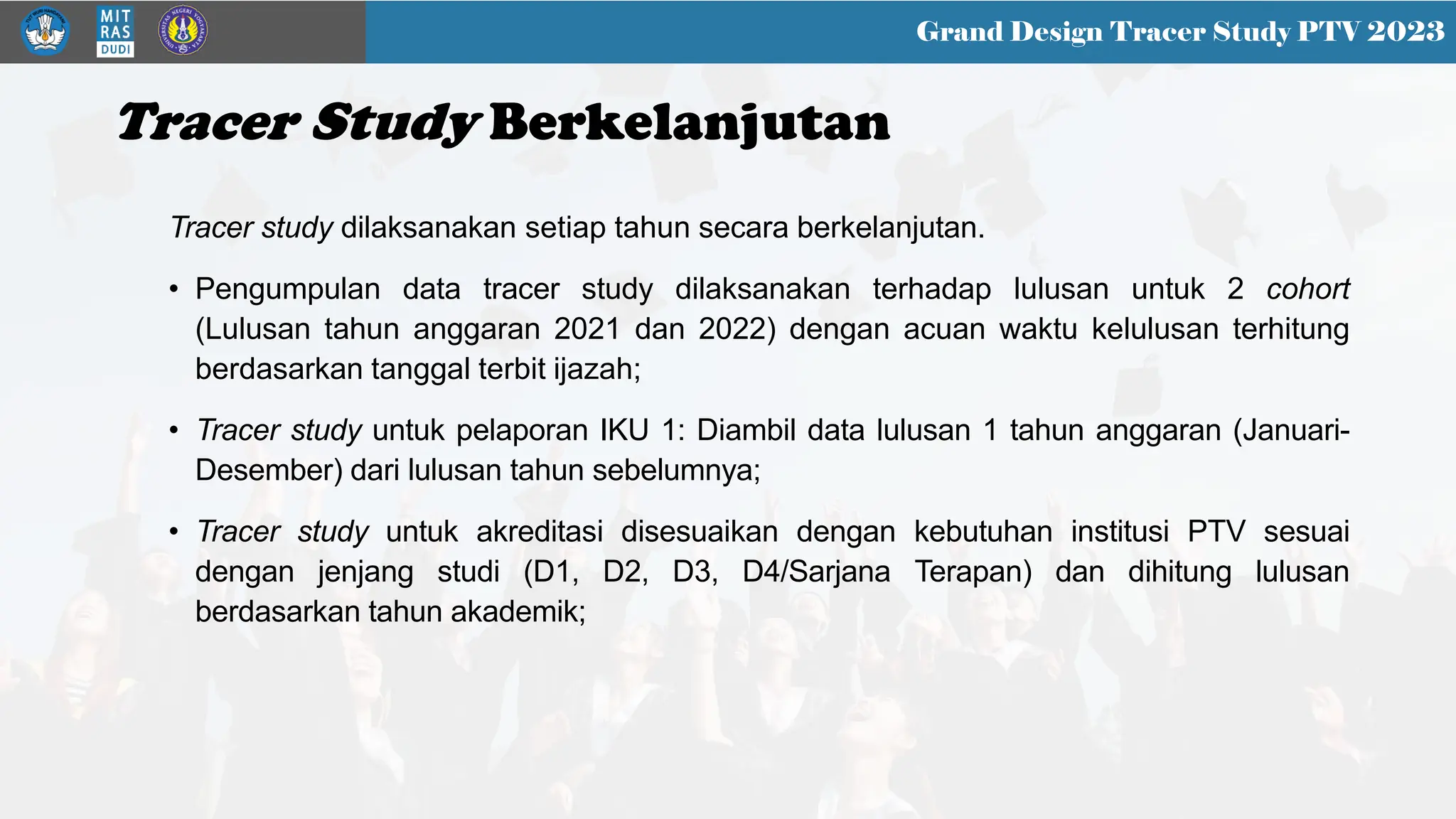 MIT RAS DUDI

Grand Design Tracer Study PTV 2023

Tracer Study Berkelanjutan

Tracer study dilaksanakan setiap tahun secara berkelanjutan.

• Pengumpulan data tracer study dilaksanakan terhadap lulusan untuk 2 cohort (Lulusan tahun anggaran 2021 dan 2022) dengan acuan waktu kelulusan terhitung berdasarkan tanggal terbit ijazah;

• Tracer study untuk pelaporan IKU 1: Diambil data lulusan 1 tahun anggaran (Januari-Desember) dari lulusan tahun sebelumnya;

• Tracer study untuk akreditasi disesuaikan dengan kebutuhan institusi PTV sesuai dengan jenjang studi (D1, D2, D3, D4/Sarjana Terapan) dan dihitung lulusan berdasarkan tahun akademik;